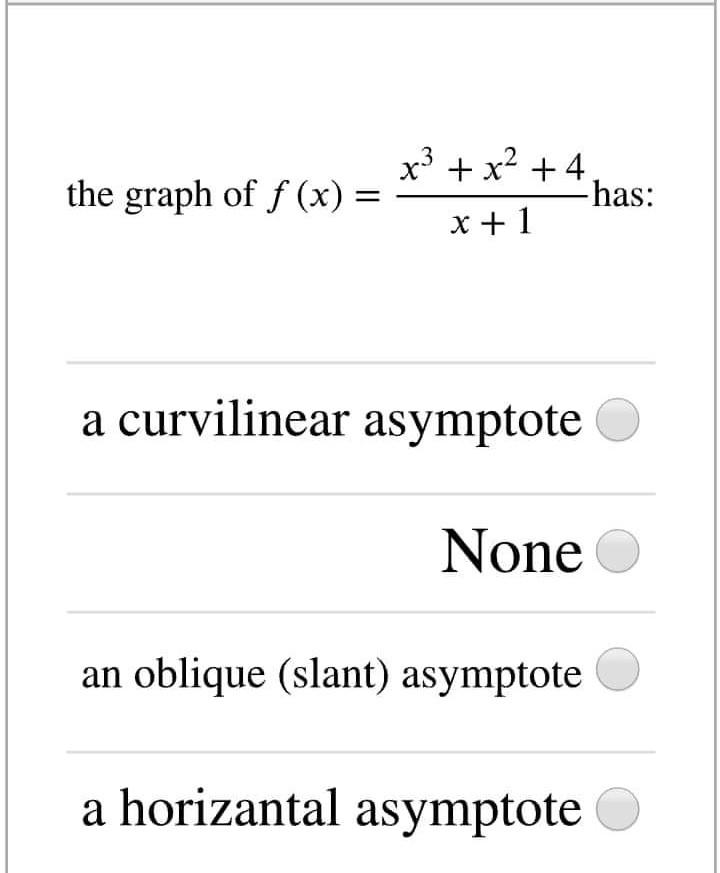 the graph of $f(x) = \frac{x^3 + x^2 + 4}{x + 1}$ has:

a curvilinear asymptote

None

an oblique (slant) asymptote

a horizantal asymptote